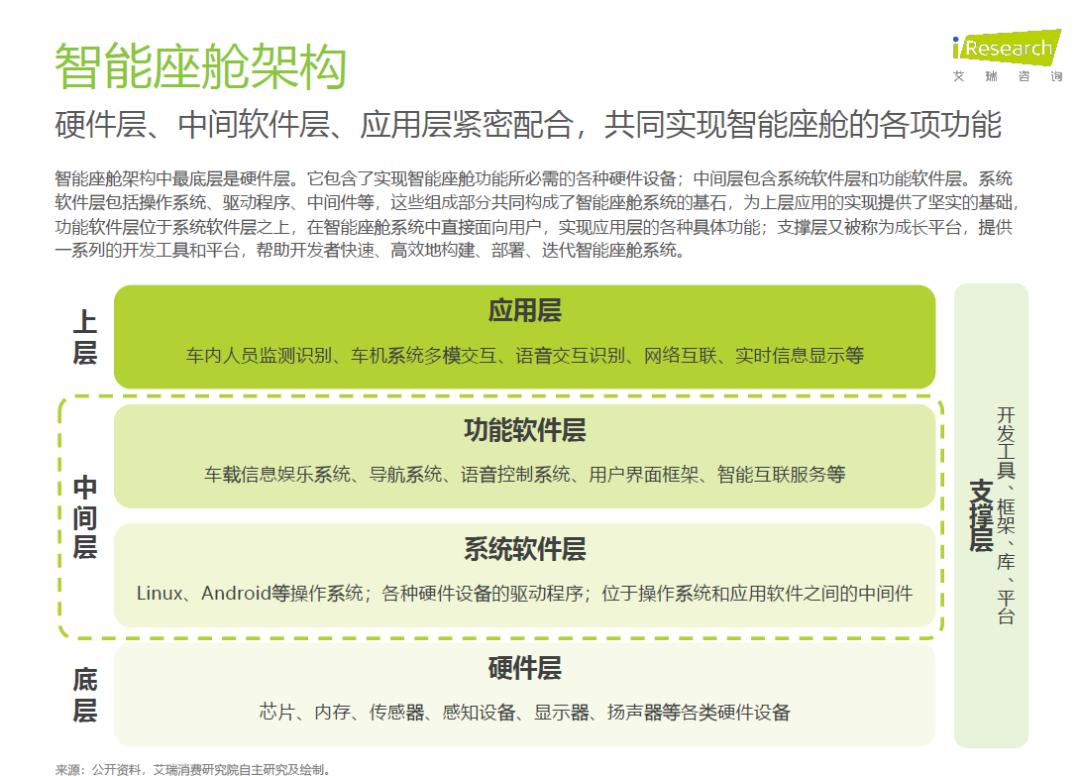 智能座舱架构

iResearch
艾瑞咨询

硬件层、中间软件层、应用层紧密配合，共同实现智能座舱的各项功能

智能座舱架构中最底层是硬件层。它包含了实现智能座舱功能所必需的各种硬件设备；中间层包含系统软件层和功能软件层。系统软件层包括操作系统、驱动程序、中间件等，这些组成部分共同构成了智能座舱系统的基石，为上层应用的实现提供了坚实的基础，功能软件层位于系统软件层之上，在智能座舱系统中直接面向用户，实现应用层的各种具体功能；支撑层又被称为成长平台，提供一系列的开发工具和平台，帮助开发者快速、高效地构建、部署、迭代智能座舱系统。

上层

应用层

车内人员监测识别、车机系统多模交互、语音交互识别、网络互联、实时信息显示等

中间层

功能软件层

车载信息娱乐系统、导航系统、语音控制系统、用户界面框架、智能互联服务等

系统软件层

Linux、Android等操作系统；各种硬件设备的驱动程序；位于操作系统和应用软件之间的中间件

底层

硬件层

芯片、内存、传感器、感知设备、显示器、扬声器等各类硬件设备

支撑层

开发工具、框架、库、平台

来源：公开资料，艾瑞消费研究院自主研究及绘制。